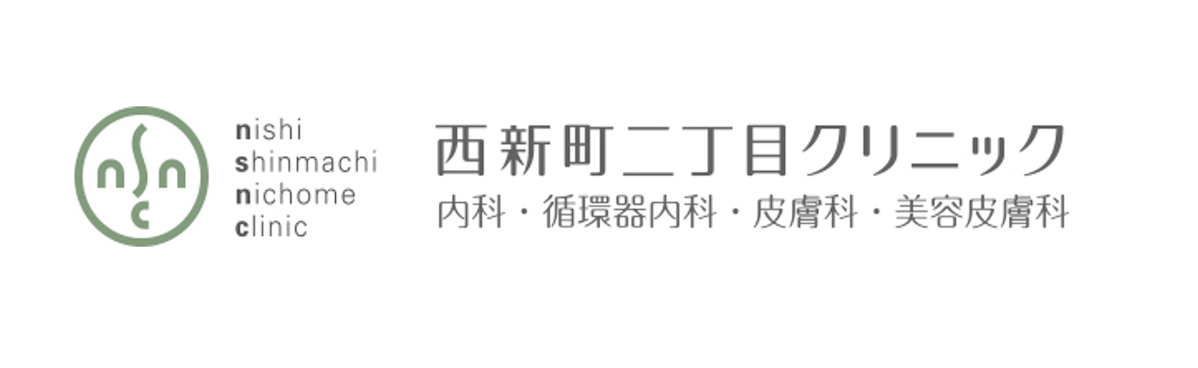 nsnc

nishi
shinmachi
nichome
clinic

西新町二丁目クリニック
内科・循環器内科・皮膚科・美容皮膚科